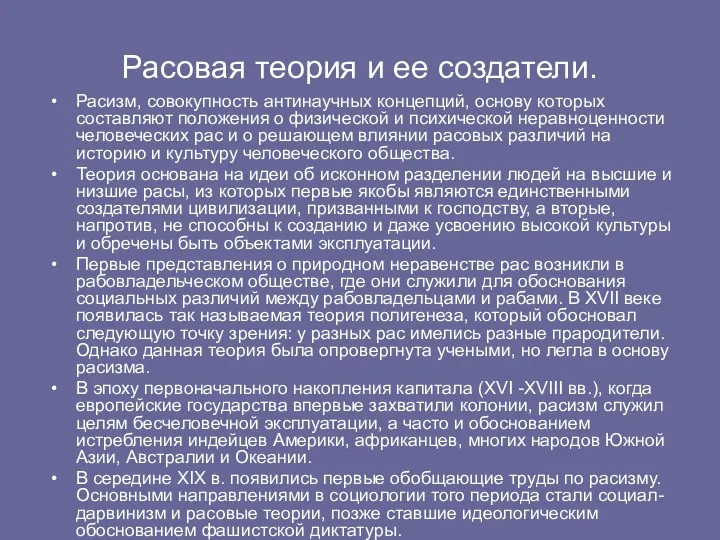 Расовая теория и ее создатели.

• Расизм, совокупность антинаучных концепций, основу которых составляют положения о физической и психической неравноценности человеческих рас и о решающем влиянии расовых различий на историю и культуру человеческого общества.

• Теория основана на идеи об исконном разделении людей на высшие и низшие расы, из которых первые якобы являются единственными создателями цивилизации, призванными к господству, а вторые, напротив, не способны к созданию и даже усвоению высокой культуры и обречены быть объектами эксплуатации.

• Первые представления о природном неравенстве рас возникли в рабовладельческом обществе, где они служили для обоснования социальных различий между рабовладельцами и рабами. В XVII веке появилась так называемая теория полигенеза, который обосновал следующую точку зрения: у разных рас имелись разные прародители. Однако данная теория была опровергнута учеными, но легла в основу расизма.

• В эпоху первоначального накопления капитала (XVI -XVIII вв.), когда европейские государства впервые захватили колонии, расизм служил целям бесчеловечной эксплуатации, а часто и обоснованием истребления индейцев Америки, африканцев, многих народов Южной Азии, Австралии и Океании.

• В середине XIX в. появились первые обобщающие труды по расизму. Основными направлениями в социологии того периода стали социал-дарвинизм и расовые теории, позже ставшие идеологическим обоснованием фашистской диктатуры.